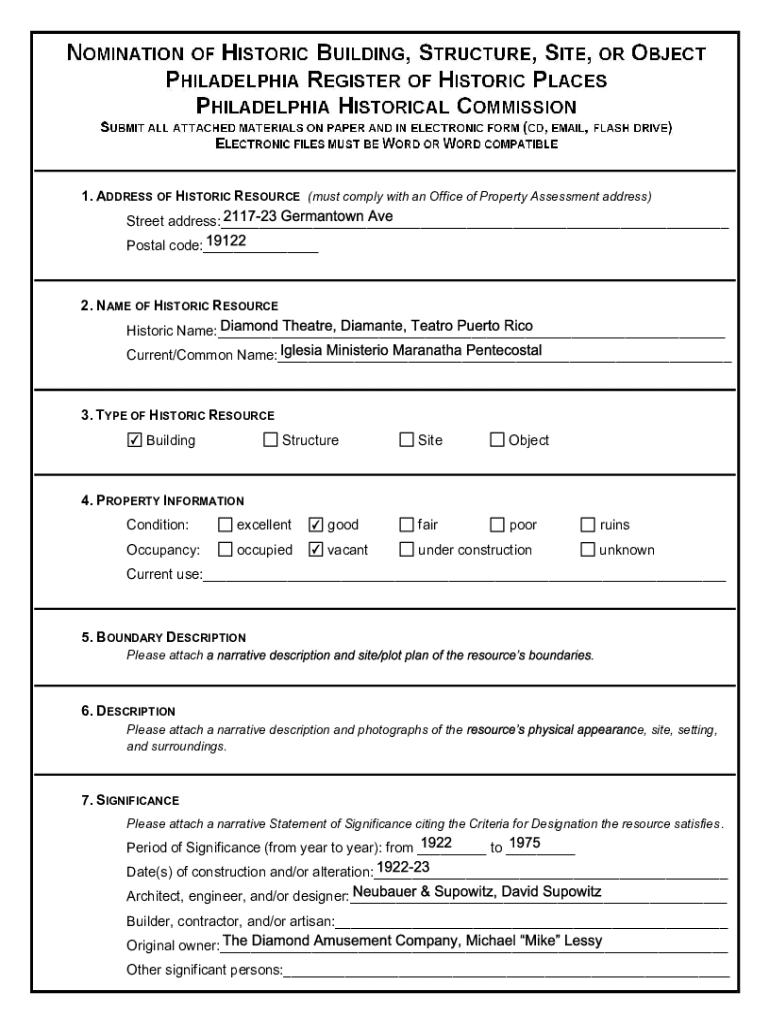 NOMINATION OF HISTORIC BUILDING, STRUCTURE, SITE, OR OBJECT
PHILADELPHIA REGISTER OF HISTORIC PLACES
PHILADELPHIA HISTORICAL COMMISSION
SUBMIT ALL ATTACHED MATERIALS ON PAPER AND IN ELECTRONIC FORM (CD, EMAIL, FLASH DRIVE)
ELECTRONIC FILES MUST BE WORD OR WORD COMPATIBLE

1. ADDRESS OF HISTORIC RESOURCE (must comply with an Office of Property Assessment address)
Street address: 2117-23 Germantown Ave
Postal code: 19122

2. NAME OF HISTORIC RESOURCE
Historic Name: Diamond Theatre, Diamante, Teatro Puerto Rico
Current/Common Name: Iglesia Ministerio Maranatha Pentecostal

3. TYPE OF HISTORIC RESOURCE
☑ Building ☐ Structure ☐ Site ☐ Object

4. PROPERTY INFORMATION
Condition: ☐ excellent ☑ good ☐ fair ☐ poor ☐ ruins
Occupancy: ☐ occupied ☑ vacant ☐ under construction ☐ unknown
Current use:

5. BOUNDARY DESCRIPTION
Please attach a narrative description and site/plot plan of the resource's boundaries.

6. DESCRIPTION
Please attach a narrative description and photographs of the resource's physical appearance, site, setting, and surroundings.

7. SIGNIFICANCE
Please attach a narrative Statement of Significance citing the Criteria for Designation the resource satisfies.
Period of Significance (from year to year): from 1922 to 1975
Date(s) of construction and/or alteration: 1922-23
Architect, engineer, and/or designer: Neubauer & Supowitz, David Supowitz
Builder, contractor, and/or artisan:
Original owner: The Diamond Amusement Company, Michael "Mike" Lessy
Other significant persons: